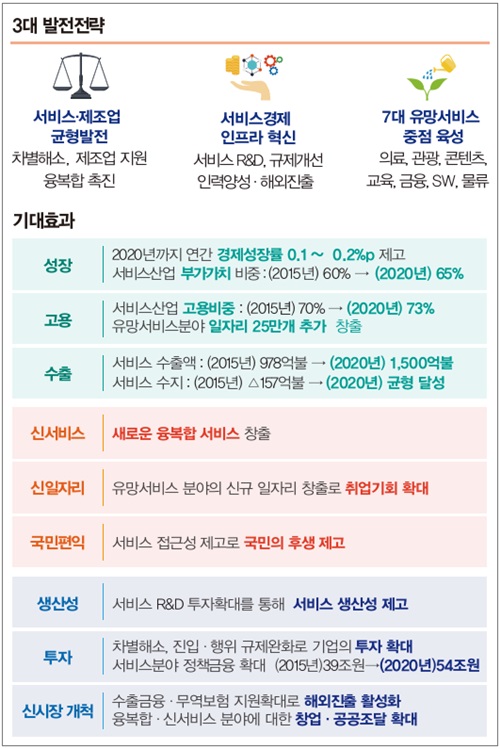 3대 발전전략

서비스·제조업 균형발전
차별해소, 제조업 지원 융복합 촉진

서비스경제 인프라 혁신
서비스 R&D, 규제개선 인력양성 · 해외진출

7대 유망서비스 중점 육성
의료, 관광, 콘텐츠, 교육, 금융, SW, 물류

기대효과

| | |
|---|---|
| 성장 | 2020년까지 연간 경제성장률 0.1 ~ 0.2%p 제고<br>서비스산업 부가가치 비중 : (2015년) 60% → (2020년) 65% |
| 고용 | 서비스산업 고용비중 : (2015년) 70% → (2020년) 73%<br>유망서비스분야 일자리 25만개 추가 창출 |
| 수출 | 서비스 수출액 : (2015년) 978억불 → (2020년) 1,500억불<br>서비스 수지 : (2015년) △157억불 → (2020년) 균형 달성 |
| 신서비스 | 새로운 융복합 서비스 창출 |
| 신일자리 | 유망서비스 분야의 신규 일자리 창출로 취업기회 확대 |
| 국민편익 | 서비스 접근성 제고로 국민의 후생 제고 |
| 생산성 | 서비스 R&D 투자확대를 통해 서비스 생산성 제고 |
| 투자 | 차별해소, 진입 · 행위 규제완화로 기업의 투자 확대<br>서비스분야 정책금융 확대 (2015년)39조원→(2020년)54조원 |
| 신시장 개척 | 수출금융 · 무역보험 지원확대로 해외진출 활성화<br>융복합 · 신서비스 분야에 대한 창업 · 공공조달 확대 |